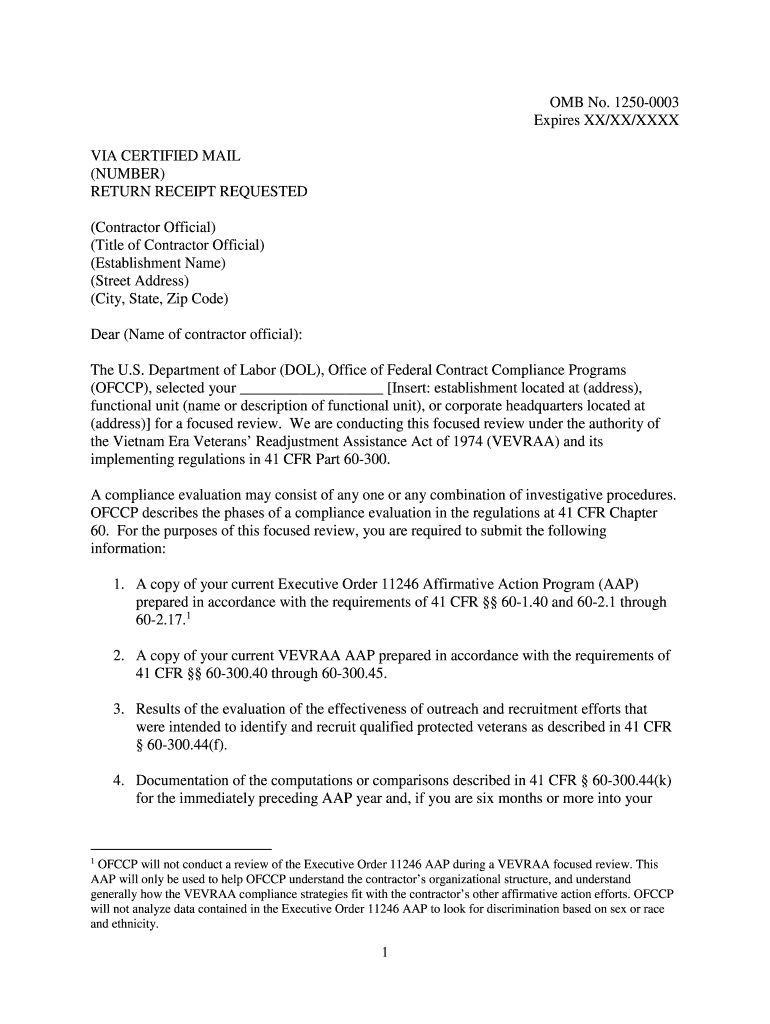 OMB No. 1250-0003
Expires XX/XX/XXXX

VIA CERTIFIED MAIL
(NUMBER)
RETURN RECEIPT REQUESTED

(Contractor Official)
(Title of Contractor Official)
(Establishment Name)
(Street Address)
(City, State, Zip Code)

Dear (Name of contractor official):

The U.S. Department of Labor (DOL), Office of Federal Contract Compliance Programs (OFCCP), selected your __________________ [Insert: establishment located at (address), functional unit (name or description of functional unit), or corporate headquarters located at (address)] for a focused review. We are conducting this focused review under the authority of the Vietnam Era Veterans' Readjustment Assistance Act of 1974 (VEVRAA) and its implementing regulations in 41 CFR Part 60-300.

A compliance evaluation may consist of any one or any combination of investigative procedures. OFCCP describes the phases of a compliance evaluation in the regulations at 41 CFR Chapter 60. For the purposes of this focused review, you are required to submit the following information:

1. A copy of your current Executive Order 11246 Affirmative Action Program (AAP) prepared in accordance with the requirements of 41 CFR §§ 60-1.40 and 60-2.1 through 60-2.17.$^1$

2. A copy of your current VEVRAA AAP prepared in accordance with the requirements of 41 CFR §§ 60-300.40 through 60-300.45.

3. Results of the evaluation of the effectiveness of outreach and recruitment efforts that were intended to identify and recruit qualified protected veterans as described in 41 CFR § 60-300.44(f).

4. Documentation of the computations or comparisons described in 41 CFR § 60-300.44(k) for the immediately preceding AAP year and, if you are six months or more into your

$^1$ OFCCP will not conduct a review of the Executive Order 11246 AAP during a VEVRAA focused review. This AAP will only be used to help OFCCP understand the contractor's organizational structure, and understand generally how the VEVRAA compliance strategies fit with the contractor's other affirmative action efforts. OFCCP will not analyze data contained in the Executive Order 11246 AAP to look for discrimination based on sex or race and ethnicity.

1